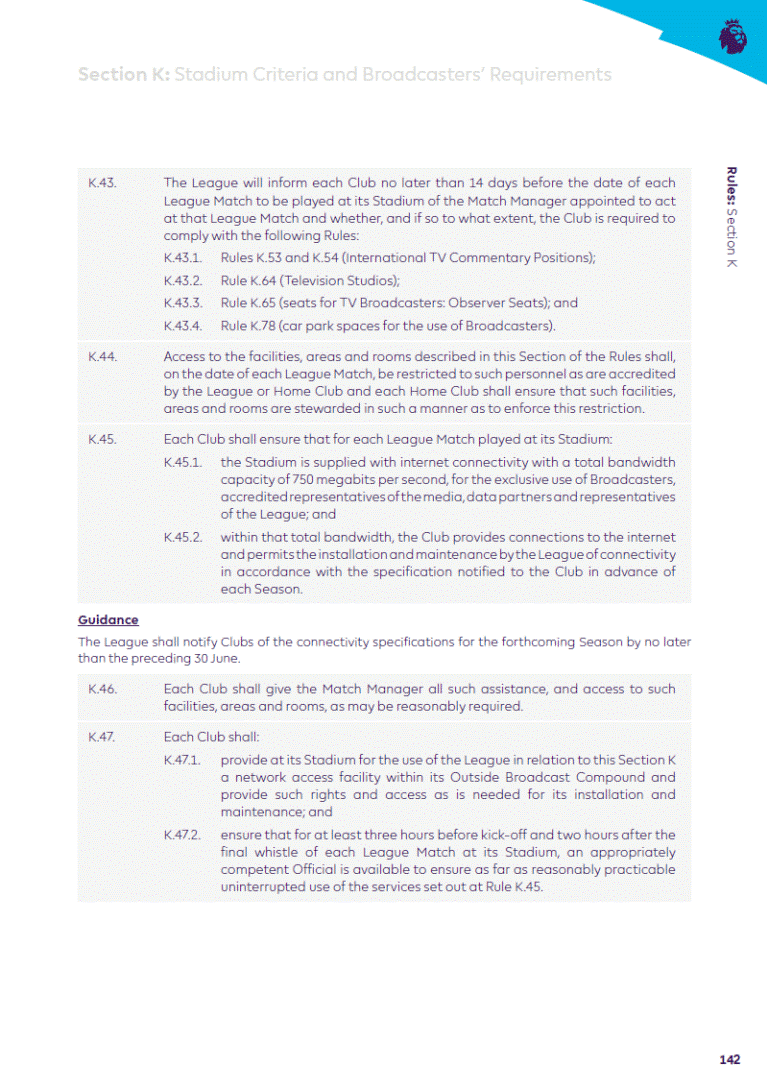 Section K: Stadium Criteria and Broadcasters' Requirements

Rules: Section K

K.43. The League will inform each Club no later than 14 days before the date of each League Match to be played at its Stadium of the Match Manager appointed to act at that League Match and whether, and if so to what extent, the Club is required to comply with the following Rules:

K.43.1. Rules K.53 and K.54 (International TV Commentary Positions);

K.43.2. Rule K.64 (Television Studios);

K.43.3. Rule K.65 (seats for TV Broadcasters: Observer Seats); and

K.43.4. Rule K.78 (car park spaces for the use of Broadcasters).

K.44. Access to the facilities, areas and rooms described in this Section of the Rules shall, on the date of each League Match, be restricted to such personnel as are accredited by the League or Home Club and each Home Club shall ensure that such facilities, areas and rooms are stewarded in such a manner as to enforce this restriction.

K.45. Each Club shall ensure that for each League Match played at its Stadium:

K.45.1. the Stadium is supplied with internet connectivity with a total bandwidth capacity of 750 megabits per second, for the exclusive use of Broadcasters, accredited representatives of the media, data partners and representatives of the League; and

K.45.2. within that total bandwidth, the Club provides connections to the internet and permits the installation and maintenance by the League of connectivity in accordance with the specification notified to the Club in advance of each Season.

Guidance

The League shall notify Clubs of the connectivity specifications for the forthcoming Season by no later than the preceding 30 June.

K.46. Each Club shall give the Match Manager all such assistance, and access to such facilities, areas and rooms, as may be reasonably required.

K.47. Each Club shall:

K.47.1. provide at its Stadium for the use of the League in relation to this Section K a network access facility within its Outside Broadcast Compound and provide such rights and access as is needed for its installation and maintenance; and

K.47.2. ensure that for at least three hours before kick-off and two hours after the final whistle of each League Match at its Stadium, an appropriately competent Official is available to ensure as far as reasonably practicable uninterrupted use of the services set out at Rule K.45.

142